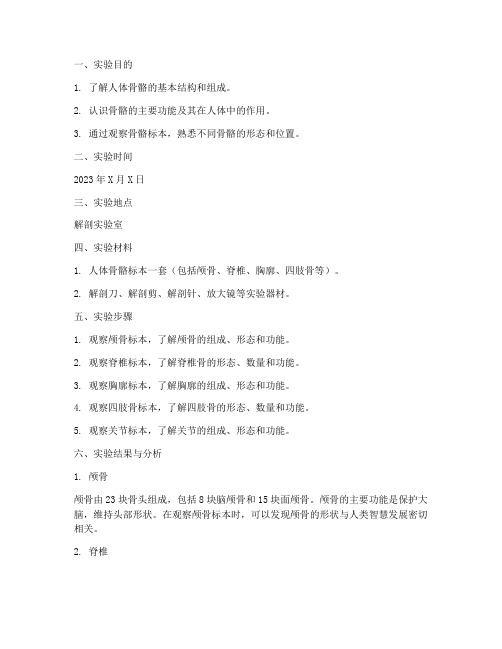 一、实验目的

1. 了解人体骨骼的基本结构和组成。

2. 认识骨骼的主要功能及其在人体中的作用。

3. 通过观察骨骼标本，熟悉不同骨骼的形态和位置。

二、实验时间

2023 年 X 月 X 日

三、实验地点

解剖实验室

四、实验材料

1. 人体骨骼标本一套（包括颅骨、脊椎、胸廓、四肢骨等）。

2. 解剖刀、解剖剪、解剖针、放大镜等实验器材。

五、实验步骤

1. 观察颅骨标本，了解颅骨的组成、形态和功能。

2. 观察脊椎标本，了解脊椎骨的形态、数量和功能。

3. 观察胸廓标本，了解胸廓的组成、形态和功能。

4. 观察四肢骨标本，了解四肢骨的形态、数量和功能。

5. 观察关节标本，了解关节的组成、形态和功能。

六、实验结果与分析

1. 颅骨

颅骨由 23 块骨头组成，包括 8 块脑颅骨和 15 块面颅骨。颅骨的主要功能是保护大脑，维持头部形状。在观察颅骨标本时，可以发现颅骨的形状与人类智慧发展密切相关。

2. 脊椎